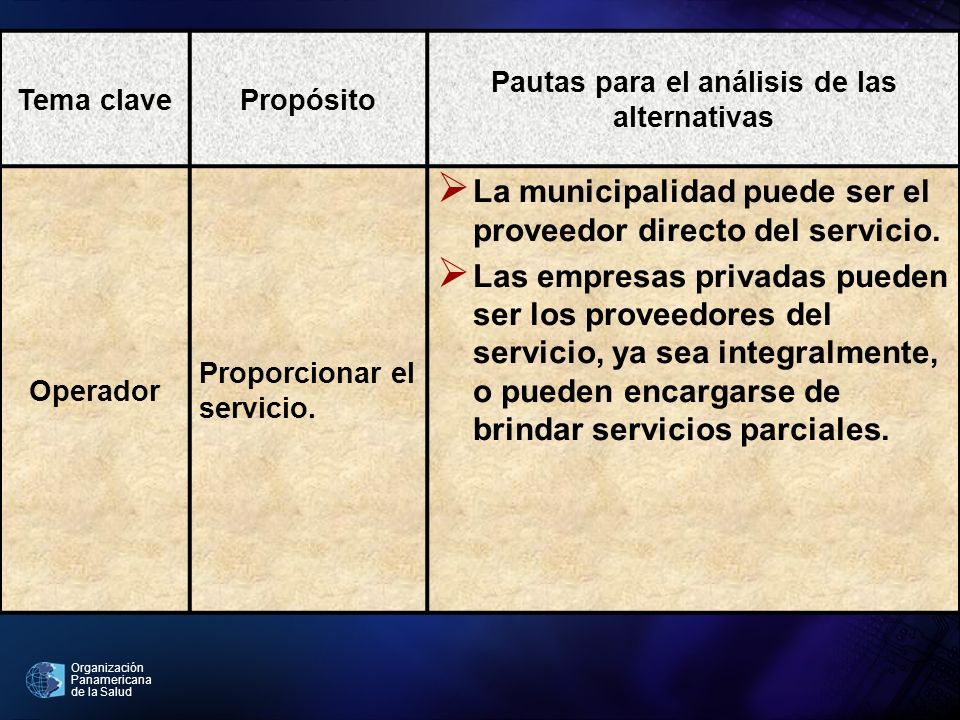 | Tema clave | Propósito | Pautas para el análisis de las alternativas |
|---|---|---|
| Operador | Proporcionar el servicio. | ➢ La municipalidad puede ser el proveedor directo del servicio. ➢ Las empresas privadas pueden ser los proveedores del servicio, ya sea integralmente, o pueden encargarse de brindar servicios parciales. |

Organización Panamericana de la Salud